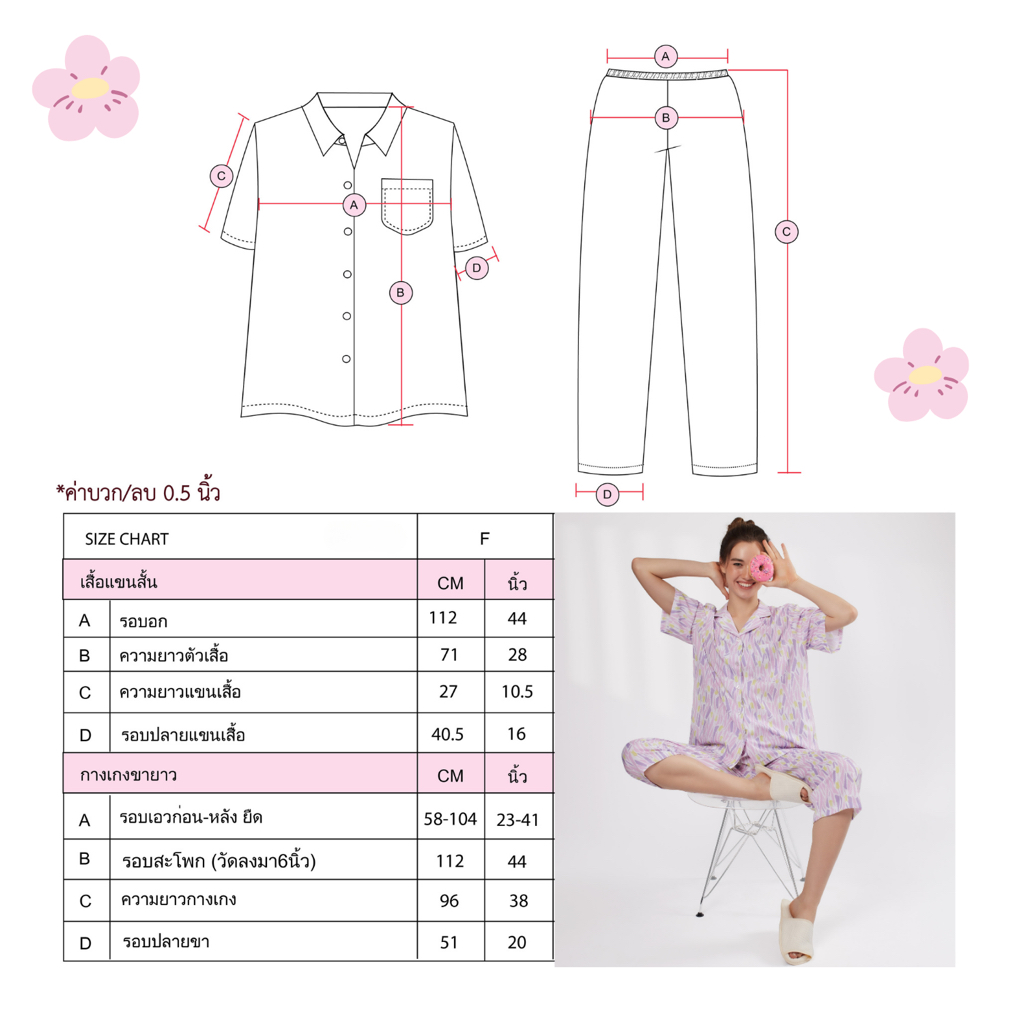 C
A
B
D

A
B
C
D

*ค่าบวก/ลบ 0.5 นิ้ว

| SIZE CHART | | F | |
|---|---|---|---|
| เสื้อแขนสั้น | | CM | นิ้ว |
| A | รอบอก | 112 | 44 |
| B | ความยาวตัวเสื้อ | 71 | 28 |
| C | ความยาวแขนเสื้อ | 27 | 10.5 |
| D | รอบปลายแขนเสื้อ | 40.5 | 16 |
| กางเกงขายาว | | CM | นิ้ว |
| A | รอบเอวก่อน-หลัง ยืด | 58-104 | 23-41 |
| B | รอบสะโพก (วัดลงมา6นิ้ว) | 112 | 44 |
| C | ความยาวกางเกง | 96 | 38 |
| D | รอบปลายขา | 51 | 20 |